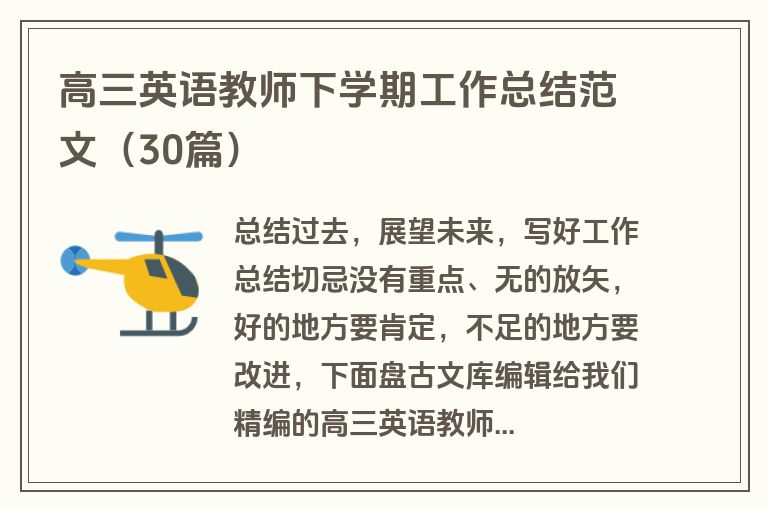 高三英语教师下学期工作总结范文（30篇）

总结过去，展望未来，写好工作总结切忌没有重点、无的放矢，好的地方要肯定，不足的地方要改进，下面盘古文库编辑给我们精编的高三英语教师...